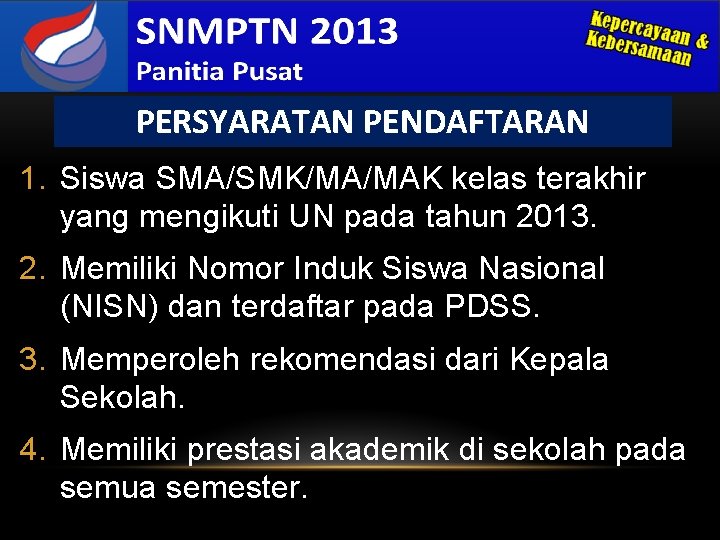 SNMPTN 2013
Panitia Pusat

Kepercayaan & Kebersamaan

PERSYARATAN PENDAFTARAN

1. Siswa SMA/SMK/MA/MAK kelas terakhir yang mengikuti UN pada tahun 2013.

2. Memiliki Nomor Induk Siswa Nasional (NISN) dan terdaftar pada PDSS.

3. Memperoleh rekomendasi dari Kepala Sekolah.

4. Memiliki prestasi akademik di sekolah pada semua semester.